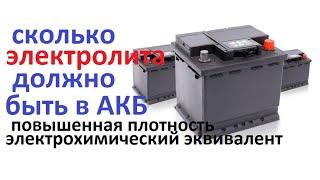 сколько
электролита
должно
быть в АКБ
повышенная плотность
электрохимический эквивалент